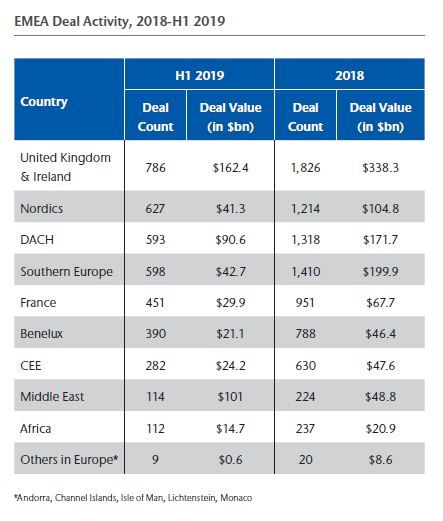 EMEA Deal Activity, 2018-H1 2019

| Country | H1 2019 Deal Count | H1 2019 Deal Value (in \$bn) | 2018 Deal Count | 2018 Deal Value (in \$bn) |
|---|---|---|---|---|
| United Kingdom & Ireland | 786 | \$162.4 | 1,826 | \$338.3 |
| Nordics | 627 | \$41.3 | 1,214 | \$104.8 |
| DACH | 593 | \$90.6 | 1,318 | \$171.7 |
| Southern Europe | 598 | \$42.7 | 1,410 | \$199.9 |
| France | 451 | \$29.9 | 951 | \$67.7 |
| Benelux | 390 | \$21.1 | 788 | \$46.4 |
| CEE | 282 | \$24.2 | 630 | \$47.6 |
| Middle East | 114 | \$101 | 224 | \$48.8 |
| Africa | 112 | \$14.7 | 237 | \$20.9 |
| Others in Europe* | 9 | \$0.6 | 20 | \$8.6 |

*Andorra, Channel Islands, Isle of Man, Lichtenstein, Monaco